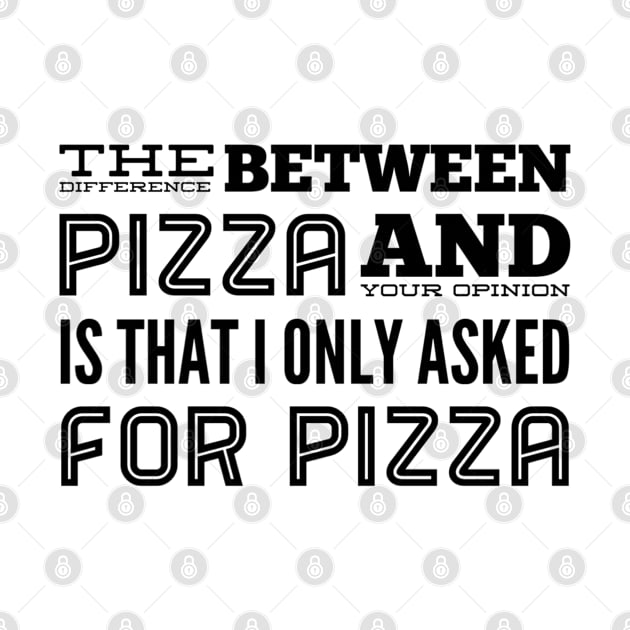 THE DIFFERENCE BETWEEN PIZZA AND YOUR OPINION IS THAT I ONLY ASKED FOR PIZZA